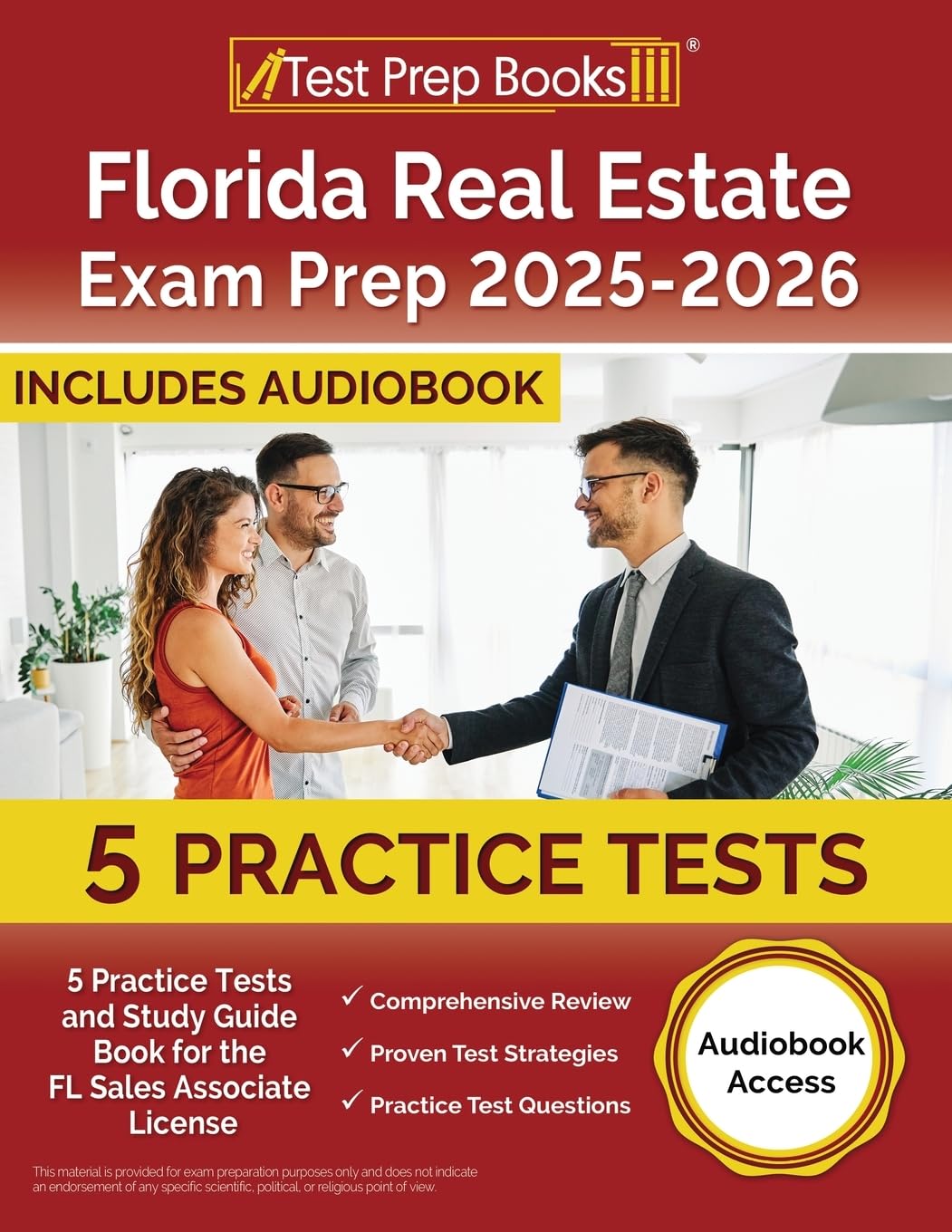 Test Prep Books®

Florida Real Estate Exam Prep 2025-2026

INCLUDES AUDIOBOOK

5 PRACTICE TESTS

5 Practice Tests and Study Guide Book for the FL Sales Associate License

✓ Comprehensive Review
✓ Proven Test Strategies
✓ Practice Test Questions

Audiobook Access

This material is provided for exam preparation purposes only and does not indicate an endorsement of any specific scientific, political, or religious point of view.